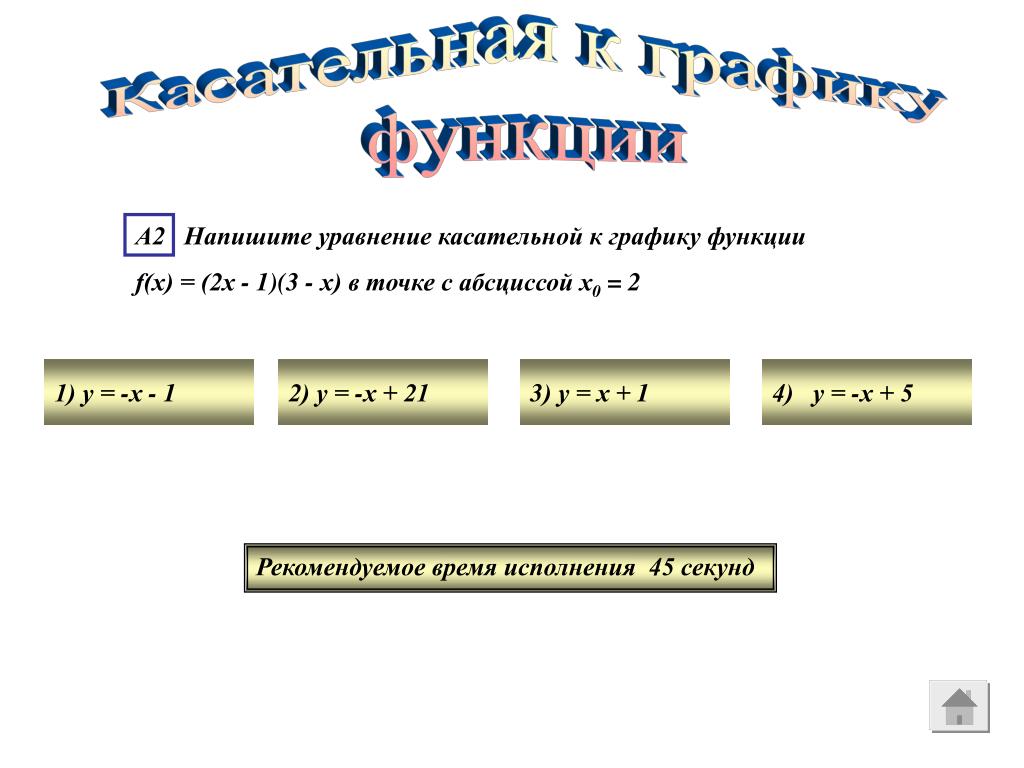 Касательная к графику функции

А2 Напишите уравнение касательной к графику функции

$f(x) = (2x - 1)(3 - x)$ в точке с абсциссой $x_0 = 2$

1) $y = -x - 1$

2) $y = -x + 21$

3) $y = x + 1$

4) $y = -x + 5$

Рекомендуемое время исполнения 45 секунд